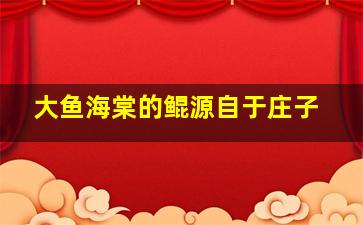 大鱼海棠的鲲源自于庄子